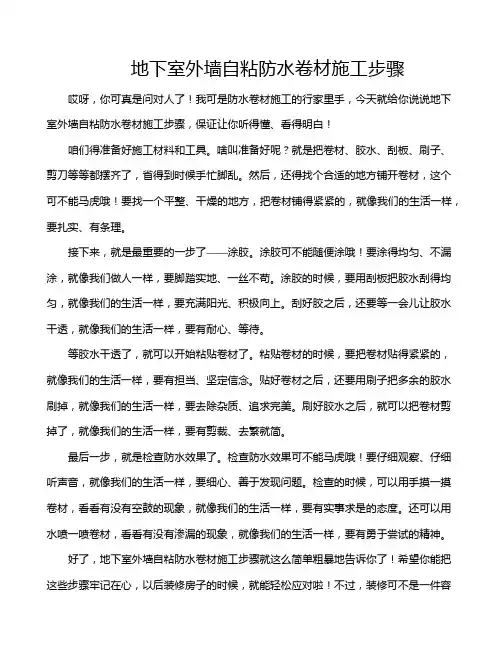 地下室外墙自粘防水卷材施工步骤

哎呀，你可真是问对人了！我可是防水卷材施工的行家里手，今天就给你说说地下室外墙自粘防水卷材施工步骤，保证让你听得懂、看得明白！

咱们得准备好施工材料和工具。啥叫准备好呢？就是把卷材、胶水、刮板、刷子、剪刀等等都摆齐了，省得到时候手忙脚乱。然后，还得找个合适的地方铺开卷材，这个可不能马虎哦！要找一个平整、干燥的地方，把卷材铺得紧紧的，就像我们的生活一样，要扎实、有条理。

接下来，就是最重要的一步了——涂胶。涂胶可不能随便涂哦！要涂得均匀、不漏涂，就像我们做人一样，要脚踏实地、一丝不苟。涂胶的时候，要用刮板把胶水刮得均匀，就像我们的生活一样，要充满阳光、积极向上。刮好胶之后，还要等一会儿让胶水干透，就像我们的生活一样，要有耐心、等待。

等胶水干透了，就可以开始粘贴卷材了。粘贴卷材的时候，要把卷材贴得紧紧的，就像我们的生活一样，要有担当、坚定信念。贴好卷材之后，还要用刷子把多余的胶水刷掉，就像我们的生活一样，要去除杂质、追求完美。刷好胶水之后，就可以把卷材剪掉了，就像我们的生活一样，要有剪裁、去繁就简。

最后一步，就是检查防水效果了。检查防水效果可不能马虎哦！要仔细观察、仔细听声音，就像我们的生活一样，要细心、善于发现问题。检查的时候，可以用手摸一摸卷材，看看有没有空鼓的现象，就像我们的生活一样，要有实事求是的态度。还可以用水喷一喷卷材，看看有没有渗漏的现象，就像我们的生活一样，要有勇于尝试的精神。

好了，地下室外墙自粘防水卷材施工步骤就这么简单粗暴地告诉你了！希望你能把这些步骤牢记在心，以后装修房子的时候，就能轻松应对啦！不过，装修可不是一件容